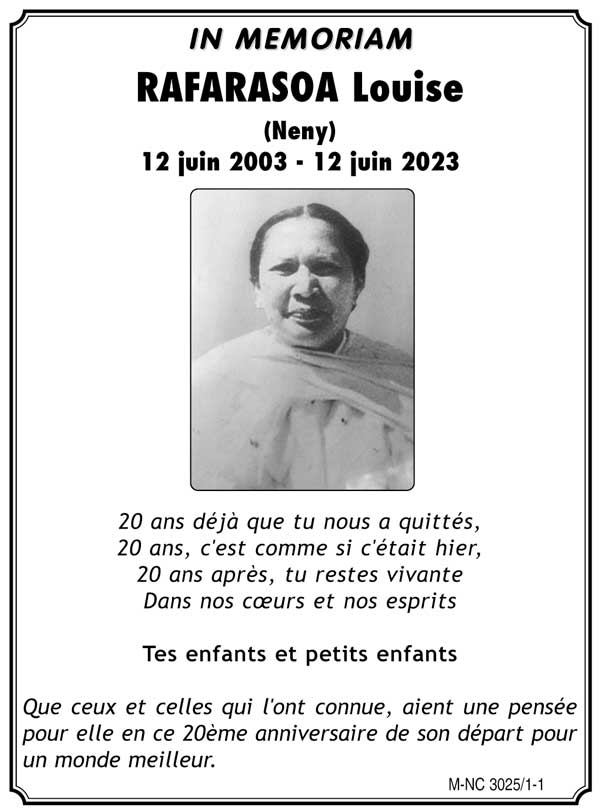 IN MEMORIAM
RAFARASOA Louise
(Neny)
12 juin 2003 - 12 juin 2023

20 ans déjà que tu nous a quittés,
20 ans, c'est comme si c'était hier,
20 ans après, tu restes vivante
Dans nos cœurs et nos esprits

Tes enfants et petits enfants

Que ceux et celles qui l'ont connue, aient une pensée pour elle en ce 20ème anniversaire de son départ pour un monde meilleur.

M-NC 3025/1-1